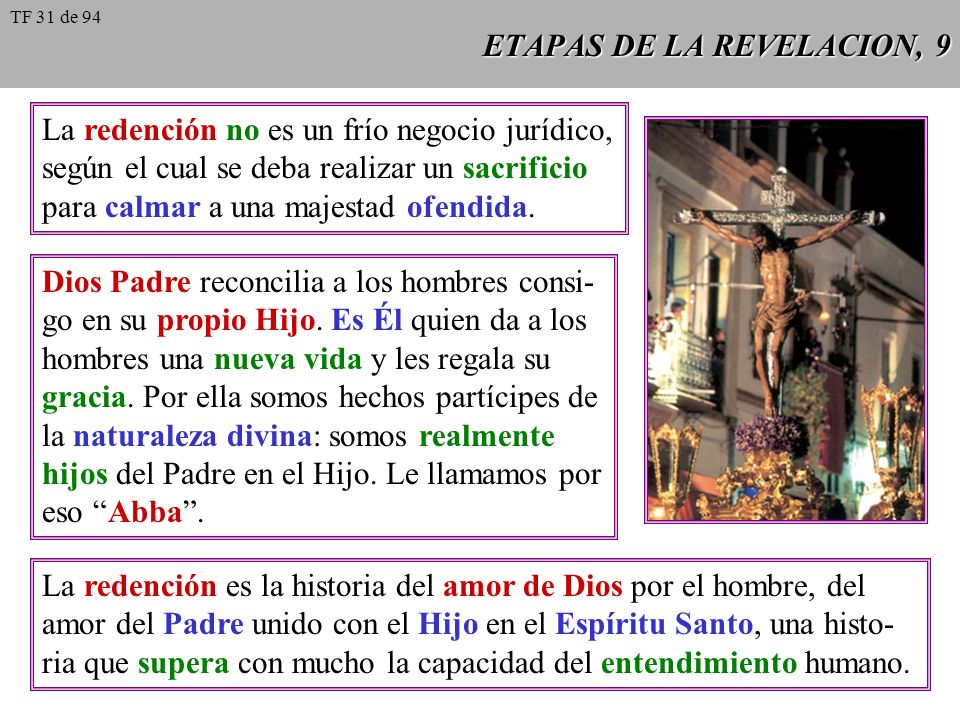 TF 31 de 94

ETAPAS DE LA REVELACION, 9

La redención no es un frío negocio jurídico, según el cual se deba realizar un sacrificio para calmar a una majestad ofendida.

Dios Padre reconcilia a los hombres consigo en su propio Hijo. Es Él quien da a los hombres una nueva vida y les regala su gracia. Por ella somos hechos partícipes de la naturaleza divina: somos realmente hijos del Padre en el Hijo. Le llamamos por eso “Abba”.

La redención es la historia del amor de Dios por el hombre, del amor del Padre unido con el Hijo en el Espíritu Santo, una historia que supera con mucho la capacidad del entendimiento humano.